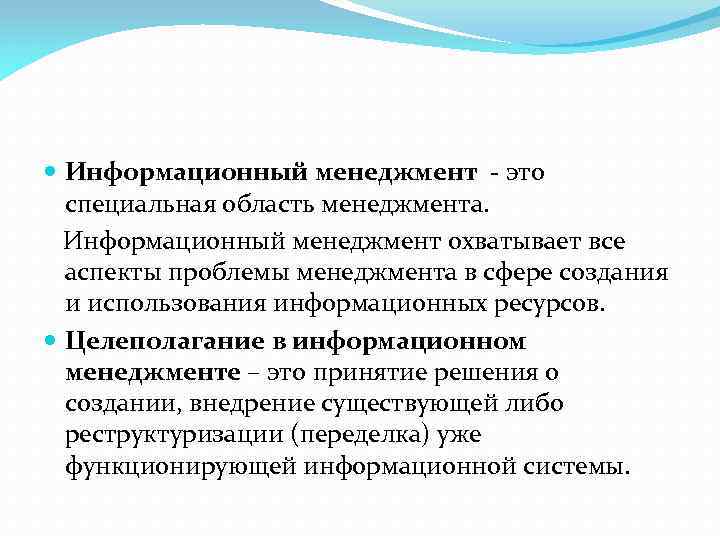 Информационный менеджмент - это специальная область менеджмента.

Информационный менеджмент охватывает все аспекты проблемы менеджмента в сфере создания и использования информационных ресурсов.

Целеполагание в информационном менеджменте – это принятие решения о создании, внедрение существующей либо реструктуризации (переделка) уже функционирующей информационной системы.